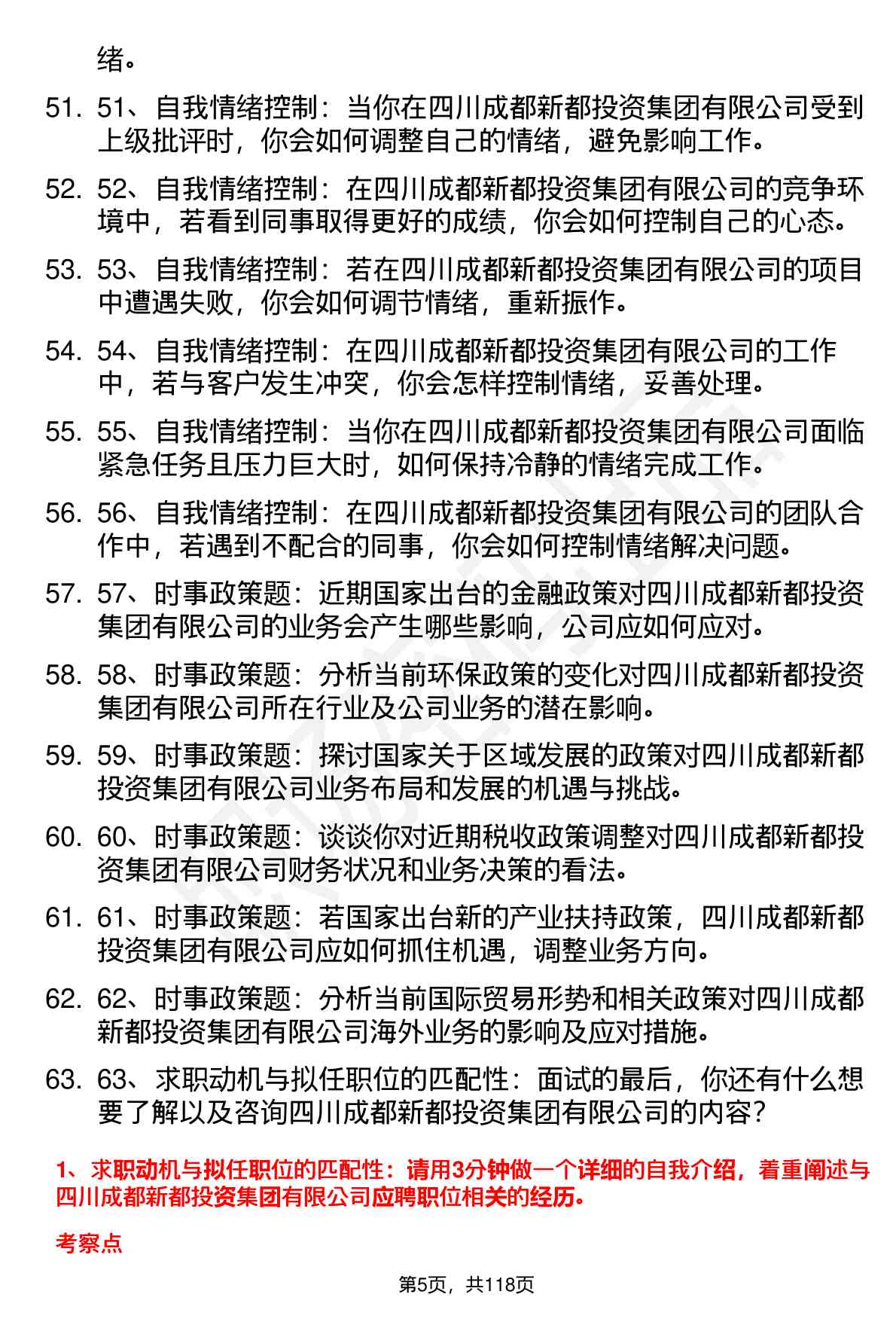 绪。

51. 51、自我情绪控制：当你在四川成都新都投资集团有限公司受到上级批评时，你会如何调整自己的情绪，避免影响工作。

52. 52、自我情绪控制：在四川成都新都投资集团有限公司的竞争环境中，若看到同事取得更好的成绩，你会如何控制自己的心态。

53. 53、自我情绪控制：若在四川成都新都投资集团有限公司的项目中遭遇失败，你会如何调节情绪，重新振作。

54. 54、自我情绪控制：在四川成都新都投资集团有限公司的工作中，若与客户发生冲突，你会怎样控制情绪，妥善处理。

55. 55、自我情绪控制：当你在四川成都新都投资集团有限公司面临紧急任务且压力巨大时，如何保持冷静的情绪完成工作。

56. 56、自我情绪控制：在四川成都新都投资集团有限公司的团队合作中，若遇到不配合的同事，你会如何控制情绪解决问题。

57. 57、时事政策题：近期国家出台的金融政策对四川成都新都投资集团有限公司的业务会产生哪些影响，公司应如何应对。

58. 58、时事政策题：分析当前环保政策的变化对四川成都新都投资集团有限公司所在行业及公司业务的潜在影响。

59. 59、时事政策题：探讨国家关于区域发展的政策对四川成都新都投资集团有限公司业务布局和发展的机遇与挑战。

60. 60、时事政策题：谈谈你对近期税收政策调整对四川成都新都投资集团有限公司财务状况和业务决策的看法。

61. 61、时事政策题：若国家出台新的产业扶持政策，四川成都新都投资集团有限公司应如何抓住机遇，调整业务方向。

62. 62、时事政策题：分析当前国际贸易形势和相关政策对四川成都新都投资集团有限公司海外业务的影响及应对措施。

63. 63、求职动机与拟任职位的匹配性：面试的最后，你还有什么想要了解以及咨询四川成都新都投资集团有限公司的内容？

1、求职动机与拟任职位的匹配性：请用3分钟做一个详细的自我介绍，着重阐述与四川成都新都投资集团有限公司应聘职位相关的经历。

考察点

第5页，共118页